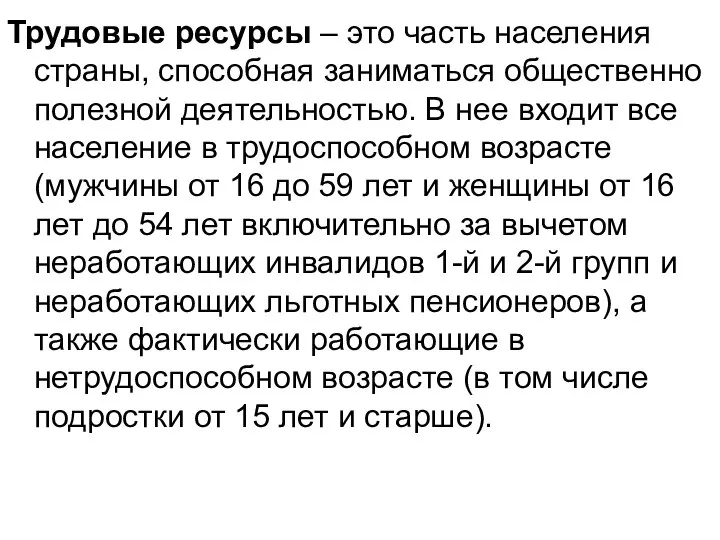 Трудовые ресурсы – это часть населения страны, способная заниматься общественно полезной деятельностью. В нее входит все население в трудоспособном возрасте (мужчины от 16 до 59 лет и женщины от 16 лет до 54 лет включительно за вычетом неработающих инвалидов 1-й и 2-й групп и неработающих льготных пенсионеров), а также фактически работающие в нетрудоспособном возрасте (в том числе подростки от 15 лет и старше).